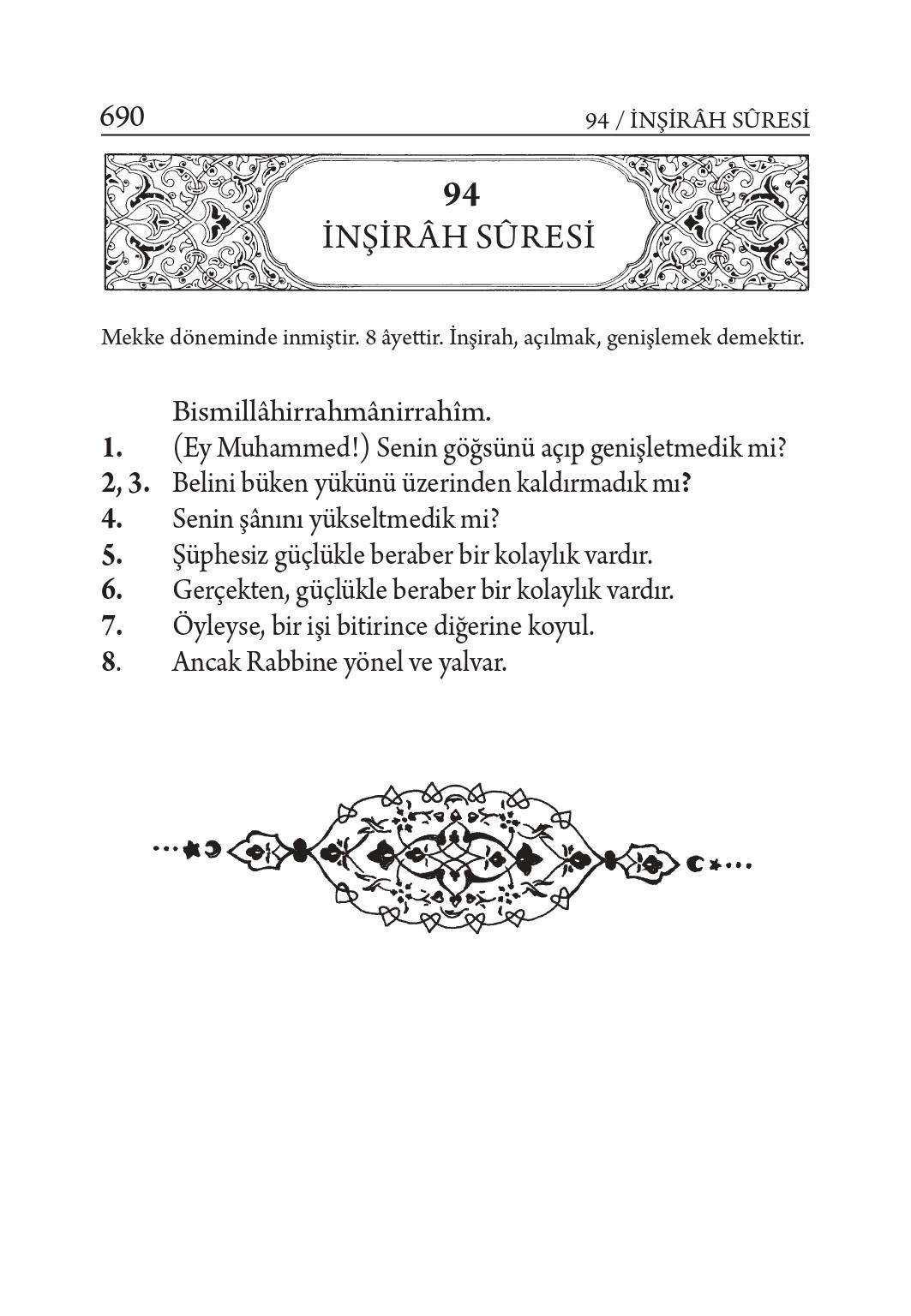 690 94 / İNŞİRÂH SÛRESİ

94
İNŞİRÂH SÛRESİ

Mekke döneminde inmiştir. 8 âyettir. İnşirah, açılmak, genişlemek demektir.

Bismillâhirrahmânirrahîm.
1. (Ey Muhammed!) Senin göğsünü açıp genişletmedik mi?
2, 3. Belini büken yükünü üzerinden kaldırmadık mı?
4. Senin şânını yükseltmedik mi?
5. Şüphesiz güçlükle beraber bir kolaylık vardır.
6. Gerçekten, güçlükle beraber bir kolaylık vardır.
7. Öyleyse, bir işi bitirince diğerine koyul.
8. Ancak Rabbine yönel ve yalvar.